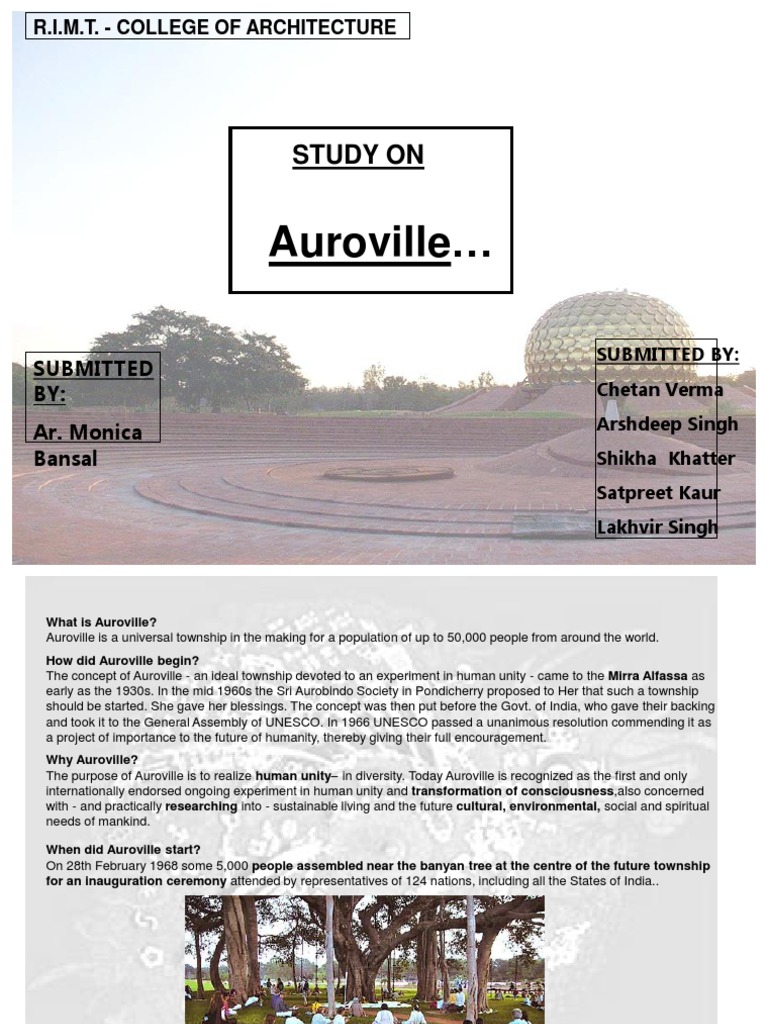 R.I.M.T. - COLLEGE OF ARCHITECTURE

STUDY ON

Auroville…

SUBMITTED BY:

Ar. Monica Bansal

SUBMITTED BY:

Chetan Verma

Arshdeep Singh

Shikha Khatter

Satpreet Kaur

Lakhvir Singh

What is Auroville?
Auroville is a universal township in the making for a population of up to 50,000 people from around the world.

How did Auroville begin?
The concept of Auroville - an ideal township devoted to an experiment in human unity - came to the Mirra Alfassa as early as the 1930s. In the mid 1960s the Sri Aurobindo Society in Pondicherry proposed to Her that such a township should be started. She gave her blessings. The concept was then put before the Govt. of India, who gave their backing and took it to the General Assembly of UNESCO. In 1966 UNESCO passed a unanimous resolution commending it as a project of importance to the future of humanity, thereby giving their full encouragement.

Why Auroville?
The purpose of Auroville is to realize human unity– in diversity. Today Auroville is recognized as the first and only internationally endorsed ongoing experiment in human unity and transformation of consciousness,also concerned with - and practically researching into - sustainable living and the future cultural, environmental, social and spiritual needs of mankind.

When did Auroville start?
On 28th February 1968 some 5,000 people assembled near the banyan tree at the centre of the future township for an inauguration ceremony attended by representatives of 124 nations, including all the States of India..